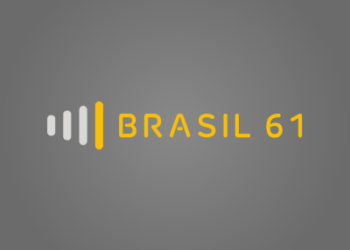 BRASIL 61